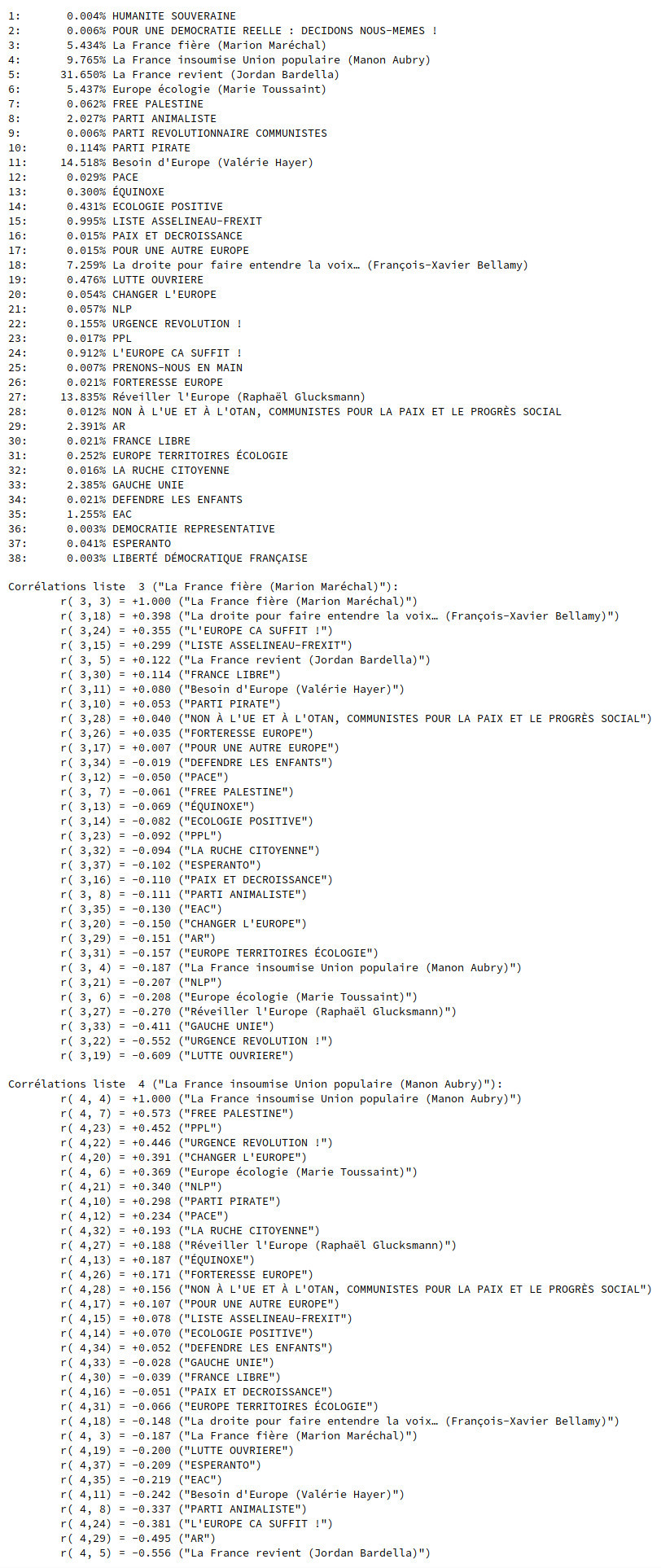 1: 0.004% HUMANITE SOUVERAINE
2: 0.006% POUR UNE DEMOCRATIE REELLE : DECIDONS NOUS-MEMES !
3: 5.434% La France fière (Marion Maréchal)
4: 9.765% La France insoumise Union populaire (Manon Aubry)
5: 31.650% La France revient (Jordan Bardella)
6: 5.437% Europe écologie (Marie Toussaint)
7: 0.062% FREE PALESTINE
8: 2.027% PARTI ANIMALISTE
9: 0.006% PARTI REVOLUTIONNAIRE COMMUNISTES
10: 0.114% PARTI PIRATE
11: 14.518% Besoin d'Europe (Valérie Hayer)
12: 0.029% PACE
13: 0.300% ÉQUINOXE
14: 0.431% ECOLOGIE POSITIVE
15: 0.995% LISTE ASSELINEAU-FREXIT
16: 0.015% PAIX ET DECROISSANCE
17: 0.015% POUR UNE AUTRE EUROPE
18: 7.259% La droite pour faire entendre la voix… (François-Xavier Bellamy)
19: 0.476% LUTTE OUVRIERE
20: 0.054% CHANGER L'EUROPE
21: 0.057% NLP
22: 0.155% URGENCE REVOLUTION !
23: 0.017% PPL
24: 0.912% L'EUROPE CA SUFFIT !
25: 0.007% PRENONS-NOUS EN MAIN
26: 0.021% FORTERESSE EUROPE
27: 13.835% Réveiller l'Europe (Raphaël Glucksmann)
28: 0.012% NON À L'UE ET À L'OTAN, COMMUNISTES POUR LA PAIX ET LE PROGRÈS SOCIAL
29: 2.391% AR
30: 0.021% FRANCE LIBRE
31: 0.252% EUROPE TERRITOIRES ÉCOLOGIE
32: 0.016% LA RUCHE CITOYENNE
33: 2.385% GAUCHE UNIE
34: 0.021% DEFENDRE LES ENFANTS
35: 1.255% EAC
36: 0.003% DEMOCRATIE REPRESENTATIVE
37: 0.041% ESPERANTO
38: 0.003% LIBERTÉ DÉMOCRATIQUE FRANÇAISE

Corrélations liste 3 ("La France fière (Marion Maréchal)"):
r( 3, 3) = +1.000 ("La France fière (Marion Maréchal)")
r( 3,18) = +0.398 ("La droite pour faire entendre la voix… (François-Xavier Bellamy)")
r( 3,24) = +0.355 ("L'EUROPE CA SUFFIT !")
r( 3,15) = +0.299 ("LISTE ASSELINEAU-FREXIT")
r( 3, 5) = +0.122 ("La France revient (Jordan Bardella)")
r( 3,30) = +0.114 ("FRANCE LIBRE")
r( 3,11) = +0.080 ("Besoin d'Europe (Valérie Hayer)")
r( 3,10) = +0.053 ("PARTI PIRATE")
r( 3,28) = +0.040 ("NON À L'UE ET À L'OTAN, COMMUNISTES POUR LA PAIX ET LE PROGRÈS SOCIAL")
r( 3,26) = +0.035 ("FORTERESSE EUROPE")
r( 3,17) = +0.007 ("POUR UNE AUTRE EUROPE")
r( 3,34) = -0.019 ("DEFENDRE LES ENFANTS")
r( 3,12) = -0.050 ("PACE")
r( 3, 7) = -0.061 ("FREE PALESTINE")
r( 3,13) = -0.069 ("ÉQUINOXE")
r( 3,14) = -0.082 ("ECOLOGIE POSITIVE")
r( 3,23) = -0.092 ("PPL")
r( 3,32) = -0.094 ("LA RUCHE CITOYENNE")
r( 3,37) = -0.102 ("ESPERANTO")
r( 3,16) = -0.110 ("PAIX ET DECROISSANCE")
r( 3, 8) = -0.111 ("PARTI ANIMALISTE")
r( 3,35) = -0.130 ("EAC")
r( 3,20) = -0.150 ("CHANGER L'EUROPE")
r( 3,29) = -0.151 ("AR")
r( 3,31) = -0.157 ("EUROPE TERRITOIRES ÉCOLOGIE")
r( 3, 4) = -0.187 ("La France insoumise Union populaire (Manon Aubry)")
r( 3,21) = -0.207 ("NLP")
r( 3, 6) = -0.208 ("Europe écologie (Marie Toussaint)")
r( 3,27) = -0.270 ("Réveiller l'Europe (Raphaël Glucksmann)")
r( 3,33) = -0.411 ("GAUCHE UNIE")
r( 3,22) = -0.552 ("URGENCE REVOLUTION !")
r( 3,19) = -0.609 ("LUTTE OUVRIERE")

Corrélations liste 4 ("La France insoumise Union populaire (Manon Aubry)"):
r( 4, 4) = +1.000 ("La France insoumise Union populaire (Manon Aubry)")
r( 4, 7) = +0.573 ("FREE PALESTINE")
r( 4,23) = +0.452 ("PPL")
r( 4,22) = +0.446 ("URGENCE REVOLUTION !")
r( 4,20) = +0.391 ("CHANGER L'EUROPE")
r( 4, 6) = +0.369 ("Europe écologie (Marie Toussaint)")
r( 4,21) = +0.340 ("NLP")
r( 4,10) = +0.298 ("PARTI PIRATE")
r( 4,12) = +0.234 ("PACE")
r( 4,32) = +0.193 ("LA RUCHE CITOYENNE")
r( 4,27) = +0.188 ("Réveiller l'Europe (Raphaël Glucksmann)")
r( 4,13) = +0.187 ("ÉQUINOXE")
r( 4,26) = +0.171 ("FORTERESSE EUROPE")
r( 4,28) = +0.156 ("NON À L'UE ET À L'OTAN, COMMUNISTES POUR LA PAIX ET LE PROGRÈS SOCIAL")
r( 4,17) = +0.107 ("POUR UNE AUTRE EUROPE")
r( 4,15) = +0.078 ("LISTE ASSELINEAU-FREXIT")
r( 4,14) = +0.070 ("ECOLOGIE POSITIVE")
r( 4,34) = +0.052 ("DEFENDRE LES ENFANTS")
r( 4,33) = -0.028 ("GAUCHE UNIE")
r( 4,30) = -0.039 ("FRANCE LIBRE")
r( 4,16) = -0.051 ("PAIX ET DECROISSANCE")
r( 4,31) = -0.066 ("EUROPE TERRITOIRES ÉCOLOGIE")
r( 4,18) = -0.148 ("La droite pour faire entendre la voix… (François-Xavier Bellamy)")
r( 4, 3) = -0.187 ("La France fière (Marion Maréchal)")
r( 4,19) = -0.200 ("LUTTE OUVRIERE")
r( 4,37) = -0.209 ("ESPERANTO")
r( 4,35) = -0.219 ("EAC")
r( 4,11) = -0.242 ("Besoin d'Europe (Valérie Hayer)")
r( 4, 8) = -0.337 ("PARTI ANIMALISTE")
r( 4,24) = -0.381 ("L'EUROPE CA SUFFIT !")
r( 4,29) = -0.495 ("AR")
r( 4, 5) = -0.556 ("La France revient (Jordan Bardella)")